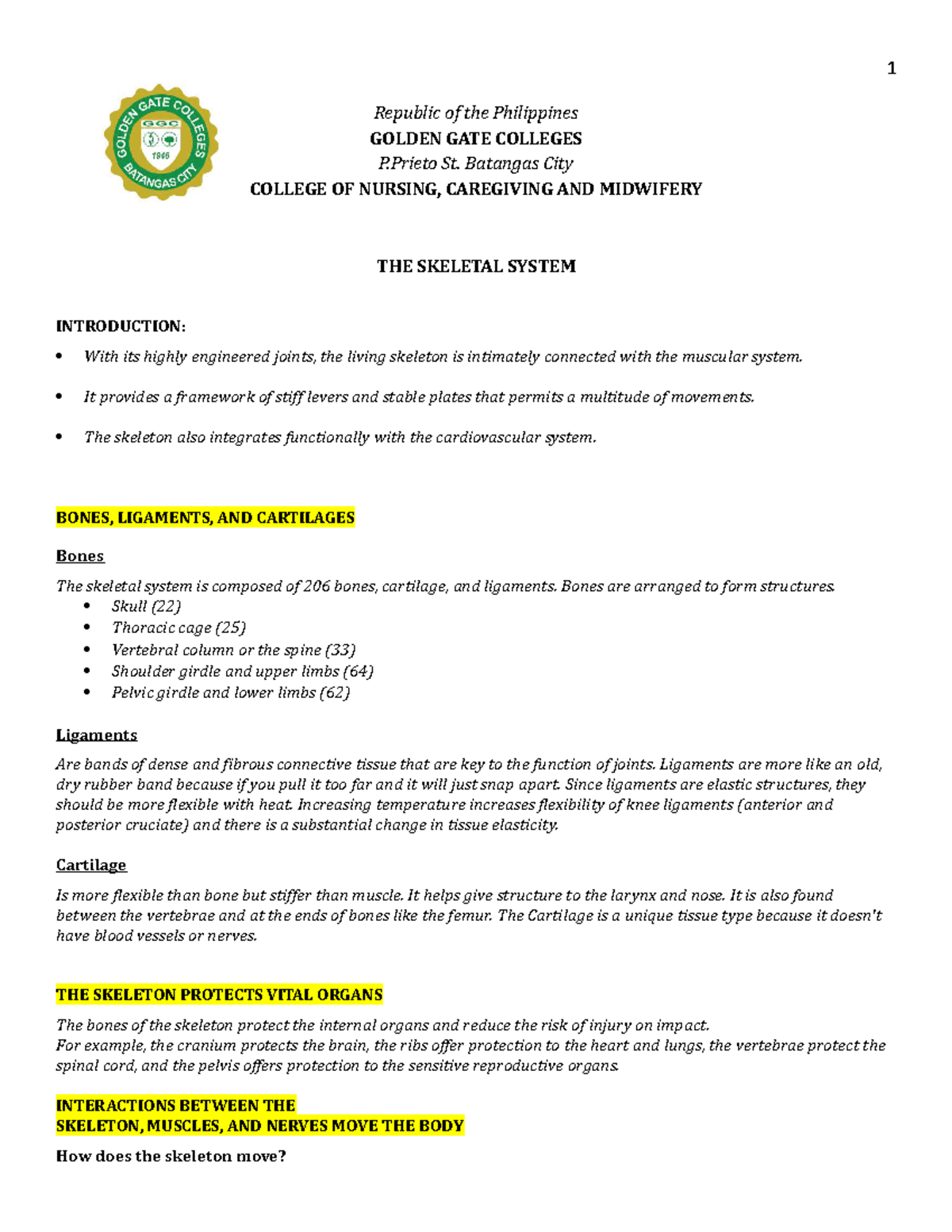 1

GOLDEN GATE COLLEGES
GGC
1946
BATANGAS CITY

Republic of the Philippines
GOLDEN GATE COLLEGES
P.Prieto St. Batangas City
COLLEGE OF NURSING, CAREGIVING AND MIDWIFERY

THE SKELETAL SYSTEM

INTRODUCTION:

• With its highly engineered joints, the living skeleton is intimately connected with the muscular system.

• It provides a framework of stiff levers and stable plates that permits a multitude of movements.

• The skeleton also integrates functionally with the cardiovascular system.

BONES, LIGAMENTS, AND CARTILAGES

Bones

The skeletal system is composed of 206 bones, cartilage, and ligaments. Bones are arranged to form structures.
• Skull (22)
• Thoracic cage (25)
• Vertebral column or the spine (33)
• Shoulder girdle and upper limbs (64)
• Pelvic girdle and lower limbs (62)

Ligaments

Are bands of dense and fibrous connective tissue that are key to the function of joints. Ligaments are more like an old, dry rubber band because if you pull it too far and it will just snap apart. Since ligaments are elastic structures, they should be more flexible with heat. Increasing temperature increases flexibility of knee ligaments (anterior and posterior cruciate) and there is a substantial change in tissue elasticity.

Cartilage

Is more flexible than bone but stiffer than muscle. It helps give structure to the larynx and nose. It is also found between the vertebrae and at the ends of bones like the femur. The Cartilage is a unique tissue type because it doesn't have blood vessels or nerves.

THE SKELETON PROTECTS VITAL ORGANS

The bones of the skeleton protect the internal organs and reduce the risk of injury on impact.
For example, the cranium protects the brain, the ribs offer protection to the heart and lungs, the vertebrae protect the spinal cord, and the pelvis offers protection to the sensitive reproductive organs.

INTERACTIONS BETWEEN THE
SKELETON, MUSCLES, AND NERVES MOVE THE BODY

How does the skeleton move?